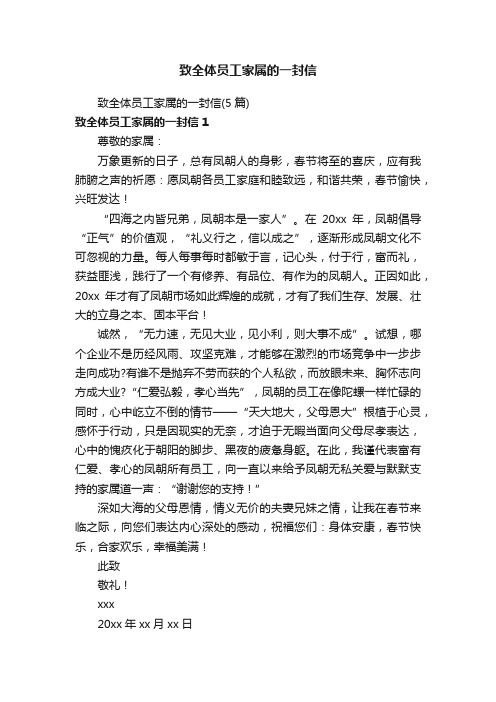 致全体员工家属的一封信

致全体员工家属的一封信(5 篇)

致全体员工家属的一封信 1

尊敬的家属：

万象更新的日子，总有凤朝人的身影，春节将至的喜庆，应有我肺腑之声的祈愿：愿凤朝各员工家庭和睦致远，和谐共荣，春节愉快，兴旺发达！

“四海之内皆兄弟，凤朝本是一家人”。在 20xx 年，凤朝倡导“正气”的价值观，“礼义行之，信以成之”，逐渐形成凤朝文化不可忽视的力量。每人每事每时都敏于言，记心头，付于行，富而礼，获益匪浅，践行了一个有修养、有品位、有作为的凤朝人。正因如此，20xx 年才有了凤朝市场如此辉煌的成就，才有了我们生存、发展、壮大的立身之本、固本平台！

诚然，“无力速，无见大业，见小利，则大事不成”。试想，哪个企业不是历经风雨、攻坚克难，才能够在激烈的市场竞争中一步步走向成功?有谁不是抛弃不劳而获的个人私欲，而放眼未来、胸怀志向方成大业?“仁爱弘毅，孝心当先”，凤朝的员工在像陀螺一样忙碌的同时，心中屹立不倒的情节——“天大地大，父母恩大”根植于心灵，感怀于行动，只是因现实的无奈，才迫于无暇当面向父母尽孝表达，心中的愧疚化于朝阳的脚步、黑夜的疲惫身躯。在此，我谨代表富有仁爱、孝心的凤朝所有员工，向一直以来给予凤朝无私关爱与默默支持的家属道一声：“谢谢您的支持！”

深如大海的父母恩情，情义无价的夫妻兄妹之情，让我在春节来临之际，向您们表达内心深处的感动，祝福您们：身体安康，春节快乐，合家欢乐，幸福美满！

此致

敬礼！

xxx

20xx 年 xx 月 xx 日